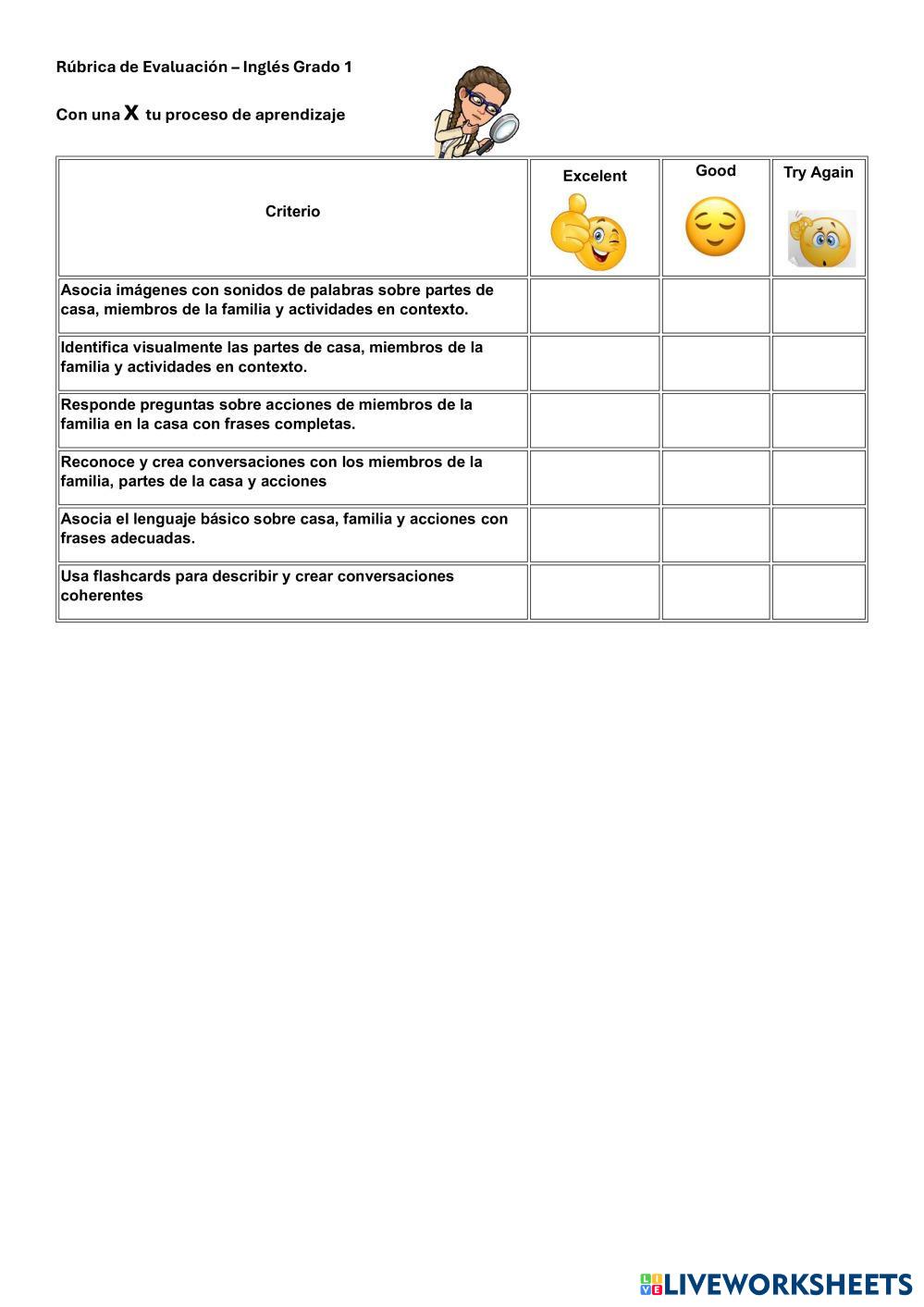 Rúbrica de Evaluación – Inglés Grado 1

Con una X tu proceso de aprendizaje

| Criterio | Excelent | Good | Try Again |
|---|---|---|---|
| Asocia imágenes con sonidos de palabras sobre partes de casa, miembros de la familia y actividades en contexto. | | | |
| Identifica visualmente las partes de casa, miembros de la familia y actividades en contexto. | | | |
| Responde preguntas sobre acciones de miembros de la familia en la casa con frases completas. | | | |
| Reconoce y crea conversaciones con los miembros de la familia, partes de la casa y acciones | | | |
| Asocia el lenguaje básico sobre casa, familia y acciones con frases adecuadas. | | | |
| Usa flashcards para describir y crear conversaciones coherentes | | | |

LIVEWORKSHEETS